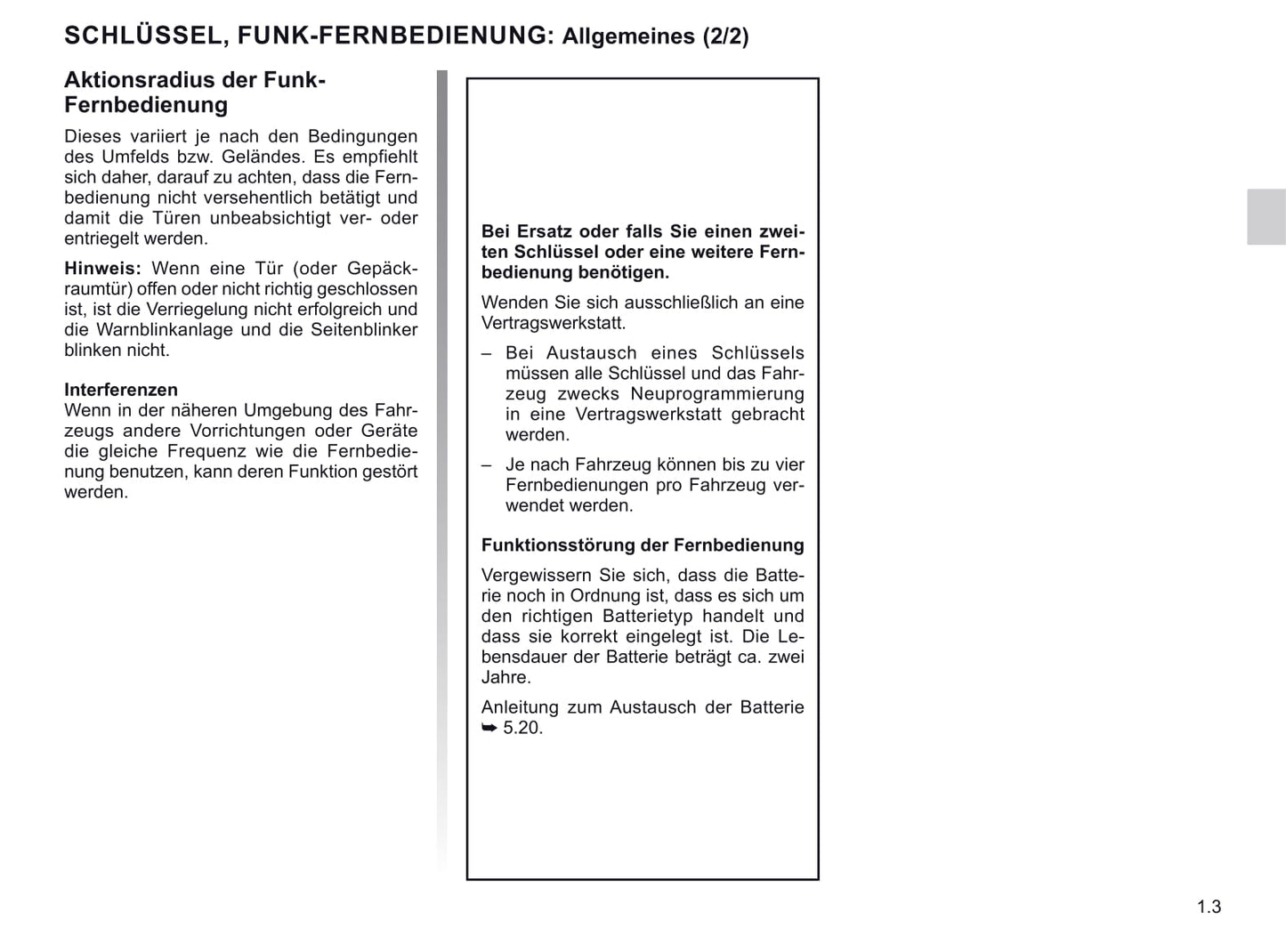 SCHLÜSSEL, FUNK-FERNBEDIENUNG: Allgemeines (2/2)

Aktionsradius der Funk-Fernbedienung

Dieses variiert je nach den Bedingungen des Umfelds bzw. Geländes. Es empfiehlt sich daher, darauf zu achten, dass die Fernbedienung nicht versehentlich betätigt und damit die Türen unbeabsichtigt ver- oder entriegelt werden.

Hinweis: Wenn eine Tür (oder Gepäckraumtür) offen oder nicht richtig geschlossen ist, ist die Verriegelung nicht erfolgreich und die Warnblinkanlage und die Seitenblinker blinken nicht.

Interferenzen
Wenn in der näheren Umgebung des Fahrzeugs andere Vorrichtungen oder Geräte die gleiche Frequenz wie die Fernbedienung benutzen, kann deren Funktion gestört werden.

Bei Ersatz oder falls Sie einen zweiten Schlüssel oder eine weitere Fernbedienung benötigen.

Wenden Sie sich ausschließlich an eine Vertragswerkstatt.

– Bei Austausch eines Schlüssels müssen alle Schlüssel und das Fahrzeug zwecks Neuprogrammierung in eine Vertragswerkstatt gebracht werden.

– Je nach Fahrzeug können bis zu vier Fernbedienungen pro Fahrzeug verwendet werden.

Funktionsstörung der Fernbedienung

Vergewissern Sie sich, dass die Batterie noch in Ordnung ist, dass es sich um den richtigen Batterietyp handelt und dass sie korrekt eingelegt ist. Die Lebensdauer der Batterie beträgt ca. zwei Jahre.

Anleitung zum Austausch der Batterie ➥ 5.20.

1.3